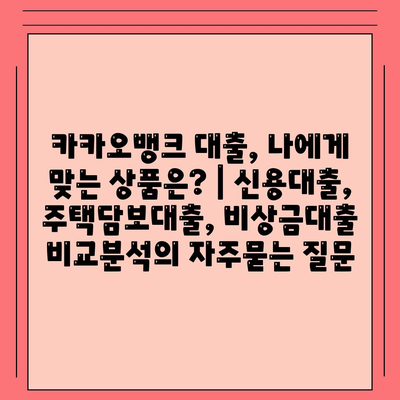 카카오뱅크 대출, 나에게 맞는 상품은? | 신용대출, 주택담보대출, 비상금대출 비교분석의 자주묻는 질문